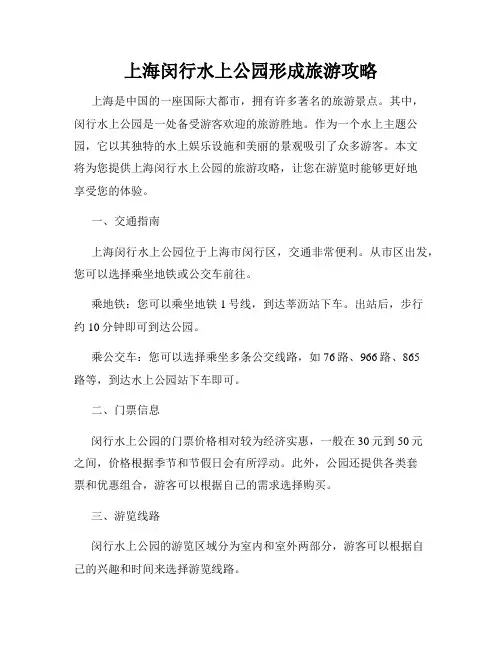 上海闵行水上公园形成旅游攻略

上海是中国的一座国际大都市，拥有许多著名的旅游景点。其中，闵行水上公园是一处备受游客欢迎的旅游胜地。作为一个水上主题公园，它以其独特的水上娱乐设施和美丽的景观吸引了众多游客。本文将为您提供上海闵行水上公园的旅游攻略，让您在游览时能够更好地享受您的体验。

一、交通指南

上海闵行水上公园位于上海市闵行区，交通非常便利。从市区出发，您可以选择乘坐地铁或公交车前往。

乘地铁：您可以乘坐地铁1号线，到达莘沥站下车。出站后，步行约10分钟即可到达公园。

乘公交车：您可以选择乘坐多条公交线路，如76路、966路、865路等，到达水上公园站下车即可。

二、门票信息

闵行水上公园的门票价格相对较为经济实惠，一般在30元到50元之间，价格根据季节和节假日会有所浮动。此外，公园还提供各类套票和优惠组合，游客可以根据自己的需求选择购买。

三、游览线路

闵行水上公园的游览区域分为室内和室外两部分，游客可以根据自己的兴趣和时间来选择游览线路。